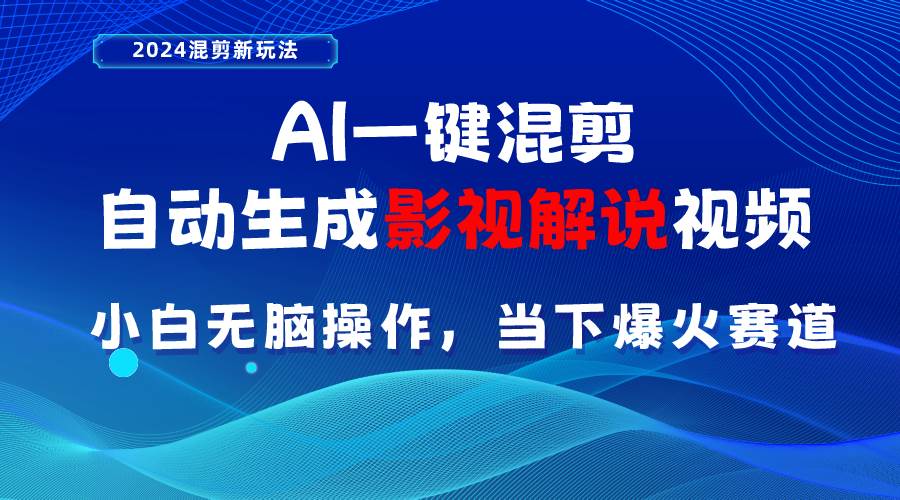 2024混剪新玩法

AI一键混剪
自动生成影视解说视频

小白无脑操作，当下爆火赛道